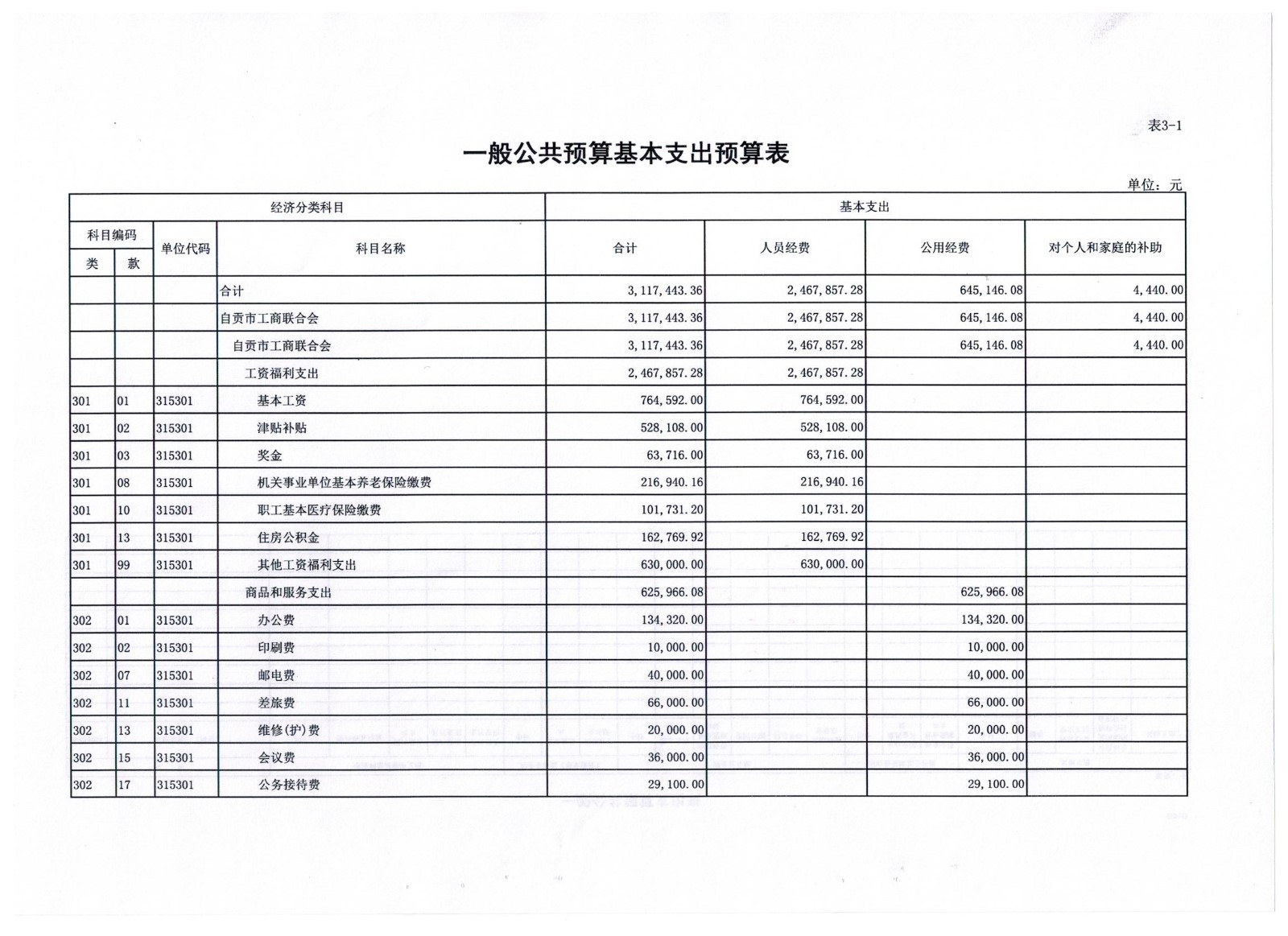 表3-1

一般公共预算基本支出预算表

单位：元

| 经济分类科目 | | | | 基本支出 | | | |
|---|---|---|---|---|---|---|---|
| 科目编码 | | 单位代码 | 科目名称 | 合计 | 人员经费 | 公用经费 | 对个人和家庭的补助 |
| 类 | 款 | | | | | | |
| | | | 合计 | 3,117,443.36 | 2,467,857.28 | 645,146.08 | 4,440.00 |
| | | | 自贡市工商联合会 | 3,117,443.36 | 2,467,857.28 | 645,146.08 | 4,440.00 |
| | | | 自贡市工商联合会 | 3,117,443.36 | 2,467,857.28 | 645,146.08 | 4,440.00 |
| | | | 工资福利支出 | 2,467,857.28 | 2,467,857.28 | | |
| 301 | 01 | 315301 | 基本工资 | 764,592.00 | 764,592.00 | | |
| 301 | 02 | 315301 | 津贴补贴 | 528,108.00 | 528,108.00 | | |
| 301 | 03 | 315301 | 奖金 | 63,716.00 | 63,716.00 | | |
| 301 | 08 | 315301 | 机关事业单位基本养老保险缴费 | 216,940.16 | 216,940.16 | | |
| 301 | 10 | 315301 | 职工基本医疗保险缴费 | 101,731.20 | 101,731.20 | | |
| 301 | 13 | 315301 | 住房公积金 | 162,769.92 | 162,769.92 | | |
| 301 | 99 | 315301 | 其他工资福利支出 | 630,000.00 | 630,000.00 | | |
| | | | 商品和服务支出 | 625,966.08 | | 625,966.08 | |
| 302 | 01 | 315301 | 办公费 | 134,320.00 | | 134,320.00 | |
| 302 | 02 | 315301 | 印刷费 | 10,000.00 | | 10,000.00 | |
| 302 | 07 | 315301 | 邮电费 | 40,000.00 | | 40,000.00 | |
| 302 | 11 | 315301 | 差旅费 | 66,000.00 | | 66,000.00 | |
| 302 | 13 | 315301 | 维修(护)费 | 20,000.00 | | 20,000.00 | |
| 302 | 15 | 315301 | 会议费 | 36,000.00 | | 36,000.00 | |
| 302 | 17 | 315301 | 公务接待费 | 29,100.00 | | 29,100.00 | |